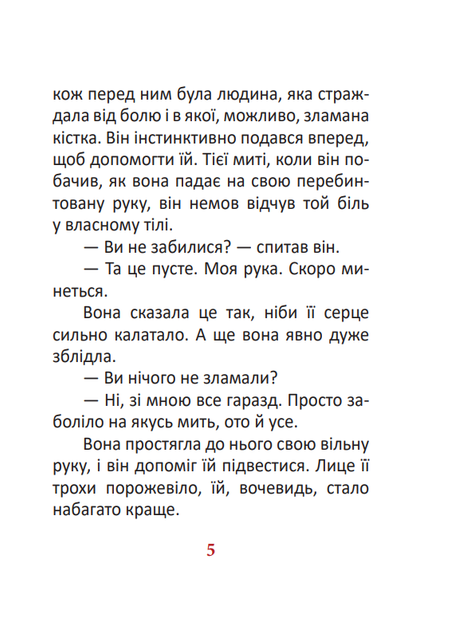 кож перед ним була людина, яка страждала від болю і в якої, можливо, зламана кістка. Він інстинктивно подався вперед, щоб допомогти їй. Тієї миті, коли він побачив, як вона падає на свою перебинтовану руку, він немов відчув той біль у власному тілі.

— Ви не забилися? — спитав він.

— Та це пусте. Моя рука. Скоро минеться.

Вона сказала це так, ніби її серце сильно калатало. А ще вона явно дуже зблідла.

— Ви нічого не зламали?

— Ні, зі мною все гаразд. Просто заболіло на якусь мить, ото й усе.

Вона простягла до нього свою вільну руку, і він допоміг їй підвестися. Лице її трохи порожевіло, їй, вочевидь, стало набагато краще.

5